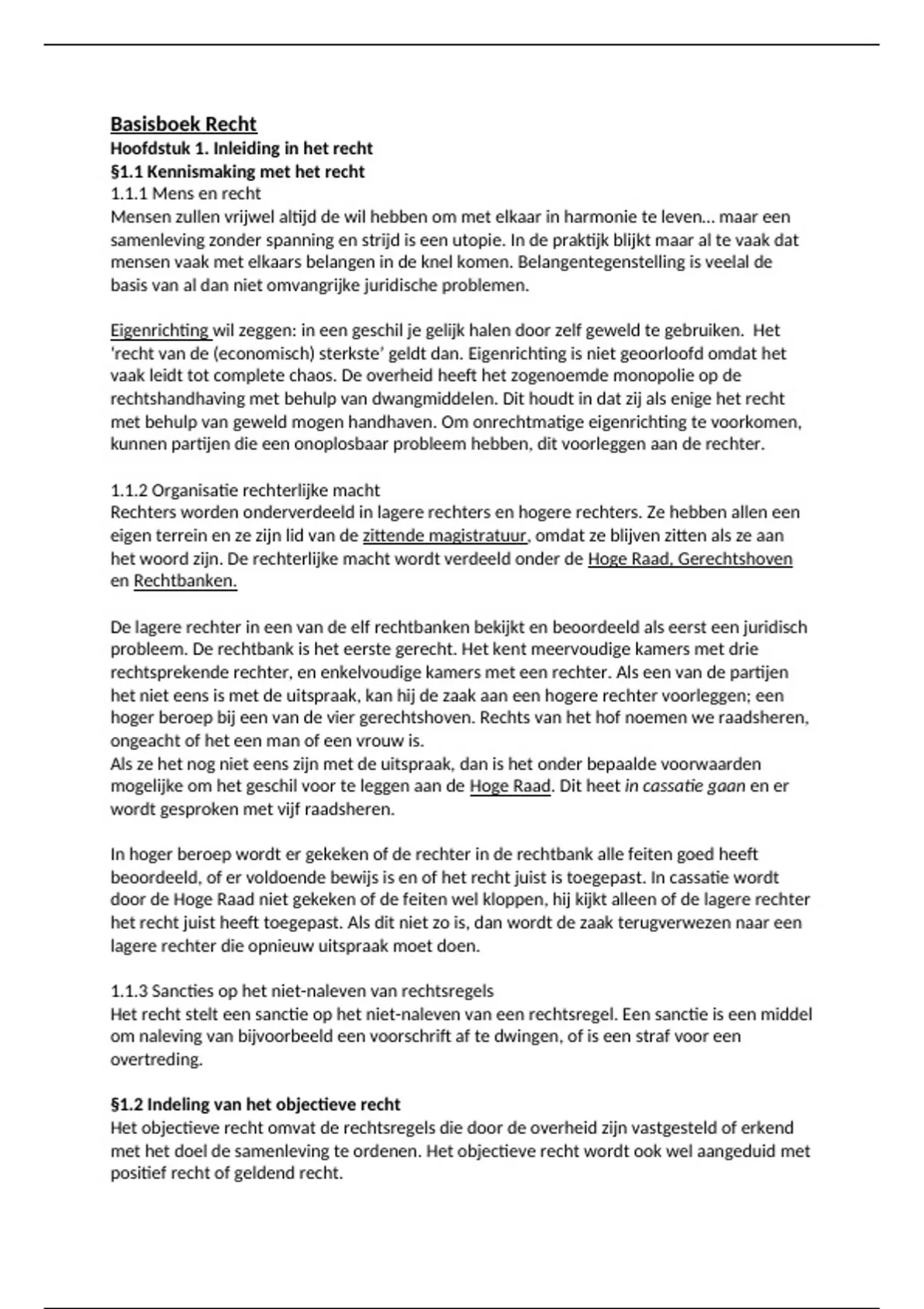 Basisboek Recht
Hoofdstuk 1. Inleiding in het recht
§1.1 Kennismaking met het recht
1.1.1 Mens en recht
Mensen zullen vrijwel altijd de wil hebben om met elkaar in harmonie te leven… maar een samenleving zonder spanning en strijd is een utopie. In de praktijk blijkt maar al te vaak dat mensen vaak met elkaars belangen in de knel komen. Belangentegenstelling is veelal de basis van al dan niet omvangrijke juridische problemen.

Eigenrichting wil zeggen: in een geschil je gelijk halen door zelf geweld te gebruiken. Het 'recht van de (economisch) sterkste' geldt dan. Eigenrichting is niet geoorloofd omdat het vaak leidt tot complete chaos. De overheid heeft het zogenoemde monopolie op de rechtshandhaving met behulp van dwangmiddelen. Dit houdt in dat zij als enige het recht met behulp van geweld mogen handhaven. Om onrechtmatige eigenrichting te voorkomen, kunnen partijen die een onoplosbaar probleem hebben, dit voorleggen aan de rechter.

1.1.2 Organisatie rechterlijke macht
Rechters worden onderverdeeld in lagere rechters en hogere rechters. Ze hebben allen een eigen terrein en ze zijn lid van de zittende magistratuur, omdat ze blijven zitten als ze aan het woord zijn. De rechterlijke macht wordt verdeeld onder de Hoge Raad, Gerechtshoven en Rechtbanken.

De lagere rechter in een van de elf rechtbanken bekijkt en beoordeeld als eerst een juridisch probleem. De rechtbank is het eerste gerecht. Het kent meervoudige kamers met drie rechtsprekende rechter, en enkelvoudige kamers met een rechter. Als een van de partijen het niet eens is met de uitspraak, kan hij de zaak aan een hogere rechter voorleggen; een hoger beroep bij een van de vier gerechtshoven. Rechts van het hof noemen we raadsheren, ongeacht of het een man of een vrouw is.
Als ze het nog niet eens zijn met de uitspraak, dan is het onder bepaalde voorwaarden mogelijke om het geschil voor te leggen aan de Hoge Raad. Dit heet in cassatie gaan en er wordt gesproken met vijf raadsheren.

In hoger beroep wordt er gekeken of de rechter in de rechtbank alle feiten goed heeft beoordeeld, of er voldoende bewijs is en of het recht juist is toegepast. In cassatie wordt door de Hoge Raad niet gekeken of de feiten wel kloppen, hij kijkt alleen of de lagere rechter het recht juist heeft toegepast. Als dit niet zo is, dan wordt de zaak terugverwezen naar een lagere rechter die opnieuw uitspraak moet doen.

1.1.3 Sancties op het niet-naleven van rechtsregels
Het recht stelt een sanctie op het niet-naleven van een rechtsregel. Een sanctie is een middel om naleving van bijvoorbeeld een voorschrift af te dwingen, of is een straf voor een overtreding.

§1.2 Indeling van het objectieve recht
Het objectieve recht omvat de rechtsregels die door de overheid zijn vastgesteld of erkend met het doel de samenleving te ordenen. Het objectieve recht wordt ook wel aangeduid met positief recht of geldend recht.